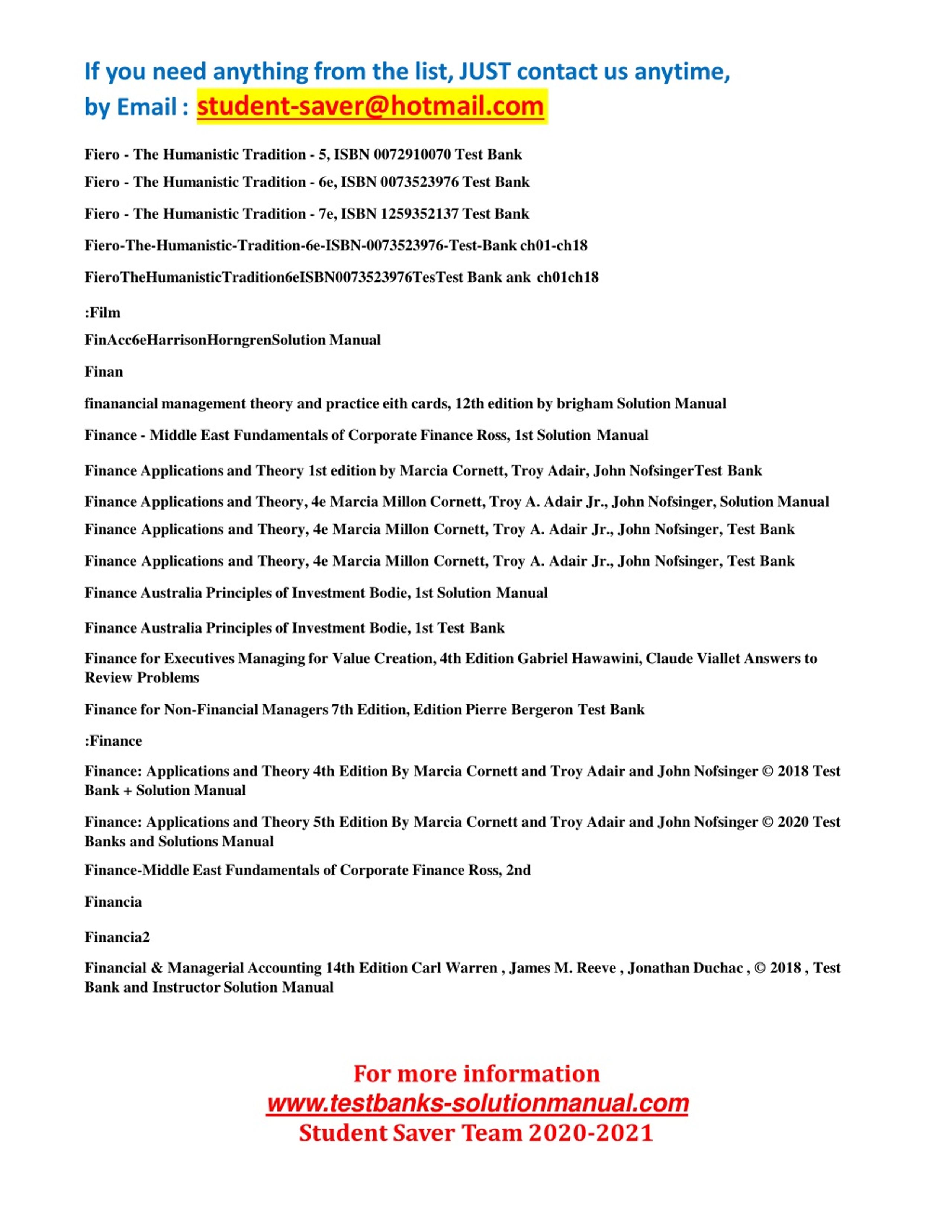 If you need anything from the list, JUST contact us anytime, by Email : student-saver@hotmail.com

Fiero - The Humanistic Tradition - 5, ISBN 0072910070 Test Bank

Fiero - The Humanistic Tradition - 6e, ISBN 0073523976 Test Bank

Fiero - The Humanistic Tradition - 7e, ISBN 1259352137 Test Bank

Fiero-The-Humanistic-Tradition-6e-ISBN-0073523976-Test-Bank ch01-ch18

FieroTheHumanisticTradition6eISBN0073523976TesTest Bank ank ch01ch18

:Film

FinAcc6eHarrisonHorngrenSolution Manual

Finan

finanancial management theory and practice eith cards, 12th edition by brigham Solution Manual

Finance - Middle East Fundamentals of Corporate Finance Ross, 1st Solution Manual

Finance Applications and Theory 1st edition by Marcia Cornett, Troy Adair, John NofsingerTest Bank

Finance Applications and Theory, 4e Marcia Millon Cornett, Troy A. Adair Jr., John Nofsinger, Solution Manual

Finance Applications and Theory, 4e Marcia Millon Cornett, Troy A. Adair Jr., John Nofsinger, Test Bank

Finance Applications and Theory, 4e Marcia Millon Cornett, Troy A. Adair Jr., John Nofsinger, Test Bank

Finance Australia Principles of Investment Bodie, 1st Solution Manual

Finance Australia Principles of Investment Bodie, 1st Test Bank

Finance for Executives Managing for Value Creation, 4th Edition Gabriel Hawawini, Claude Viallet Answers to Review Problems

Finance for Non-Financial Managers 7th Edition, Edition Pierre Bergeron Test Bank

:Finance

Finance: Applications and Theory 4th Edition By Marcia Cornett and Troy Adair and John Nofsinger © 2018 Test Bank + Solution Manual

Finance: Applications and Theory 5th Edition By Marcia Cornett and Troy Adair and John Nofsinger © 2020 Test Banks and Solutions Manual

Finance-Middle East Fundamentals of Corporate Finance Ross, 2nd

Financia

Financia2

Financial & Managerial Accounting 14th Edition Carl Warren , James M. Reeve , Jonathan Duchac , © 2018 , Test Bank and Instructor Solution Manual

For more information
www.testbanks-solutionmanual.com
Student Saver Team 2020-2021